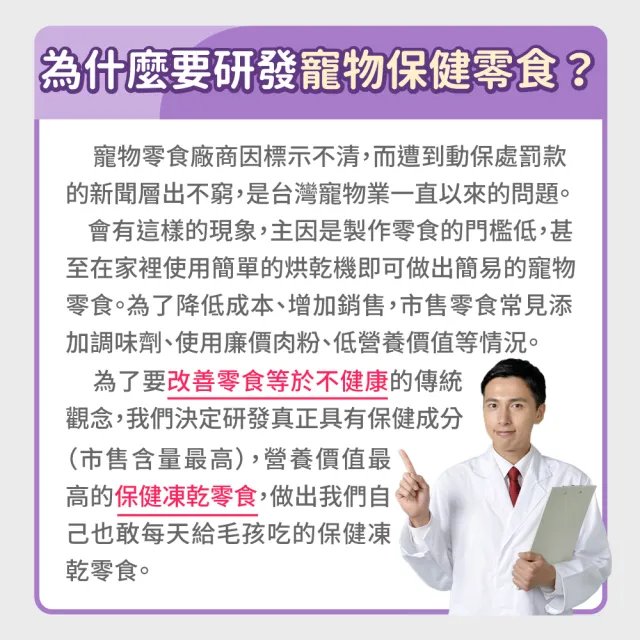 為什麼要研發寵物保健零食？

寵物零食廠商因標示不清，而遭到動保處罰款的新聞層出不窮，是台灣寵物業一直以來的問題。

會有這樣的現象，主因是製作零食的門檻低，甚至在家裡使用簡單的烘乾機即可做出簡易的寵物零食。為了降低成本、增加銷售，市售零食常見添加調味劑、使用廉價肉粉、低營養價值等情況。

為了要改善零食等於不健康的傳統觀念，我們決定研發真正具有保健成分（市售含量最高），營養價值最高的保健凍乾零食，做出我們自己也敢每天給毛孩吃的保健凍乾零食。